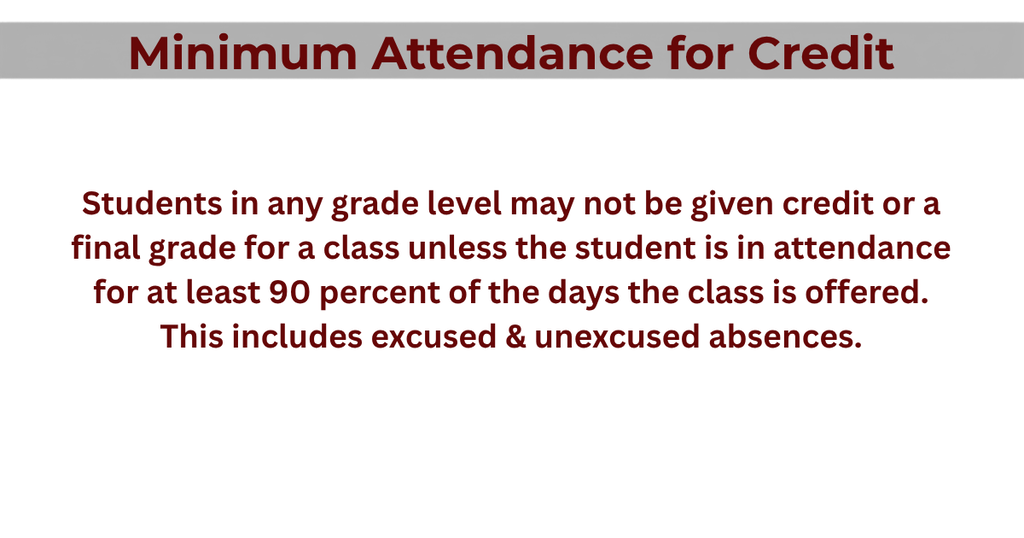 Minimum Attendance for Credit

Students in any grade level may not be given credit or a final grade for a class unless the student is in attendance for at least 90 percent of the days the class is offered. This includes excused & unexcused absences.